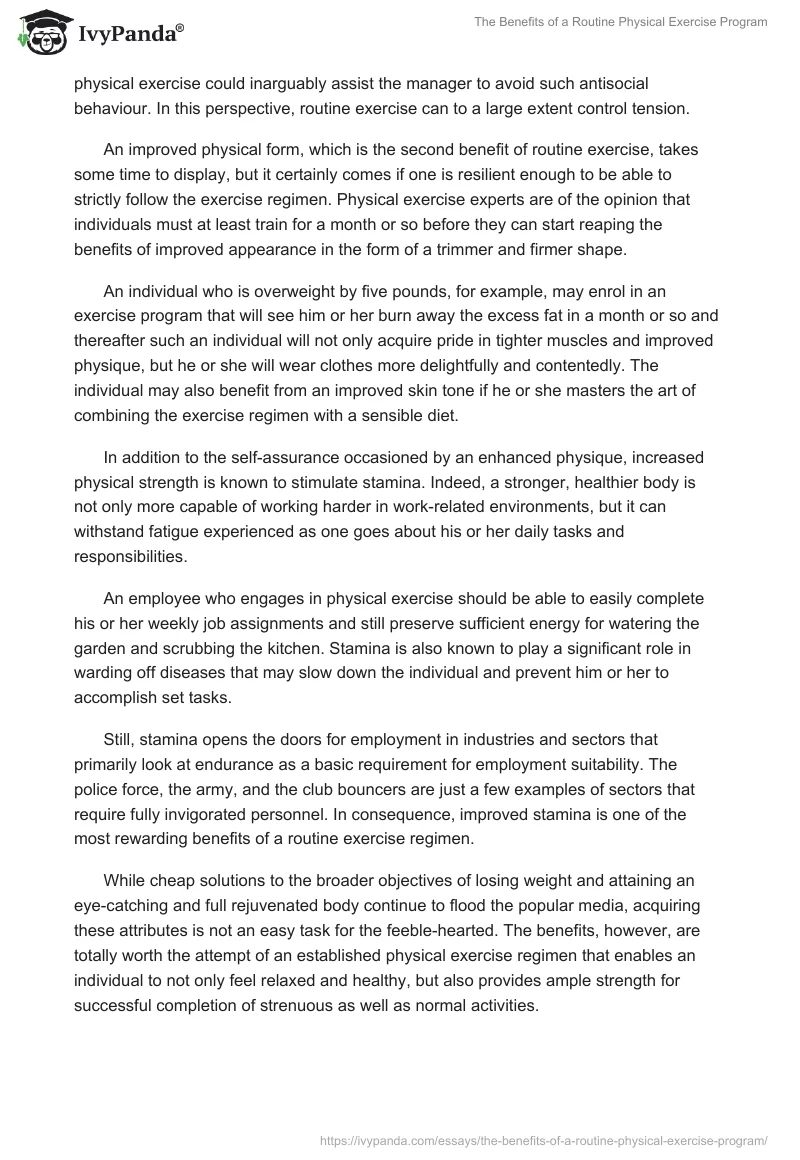 IvyPanda®

The Benefits of a Routine Physical Exercise Program

physical exercise could inarguably assist the manager to avoid such antisocial behaviour. In this perspective, routine exercise can to a large extent control tension.

An improved physical form, which is the second benefit of routine exercise, takes some time to display, but it certainly comes if one is resilient enough to be able to strictly follow the exercise regimen. Physical exercise experts are of the opinion that individuals must at least train for a month or so before they can start reaping the benefits of improved appearance in the form of a trimmer and firmer shape.

An individual who is overweight by five pounds, for example, may enrol in an exercise program that will see him or her burn away the excess fat in a month or so and thereafter such an individual will not only acquire pride in tighter muscles and improved physique, but he or she will wear clothes more delightfully and contentedly. The individual may also benefit from an improved skin tone if he or she masters the art of combining the exercise regimen with a sensible diet.

In addition to the self-assurance occasioned by an enhanced physique, increased physical strength is known to stimulate stamina. Indeed, a stronger, healthier body is not only more capable of working harder in work-related environments, but it can withstand fatigue experienced as one goes about his or her daily tasks and responsibilities.

An employee who engages in physical exercise should be able to easily complete his or her weekly job assignments and still preserve sufficient energy for watering the garden and scrubbing the kitchen. Stamina is also known to play a significant role in warding off diseases that may slow down the individual and prevent him or her to accomplish set tasks.

Still, stamina opens the doors for employment in industries and sectors that primarily look at endurance as a basic requirement for employment suitability. The police force, the army, and the club bouncers are just a few examples of sectors that require fully invigorated personnel. In consequence, improved stamina is one of the most rewarding benefits of a routine exercise regimen.

While cheap solutions to the broader objectives of losing weight and attaining an eye-catching and full rejuvenated body continue to flood the popular media, acquiring these attributes is not an easy task for the feeble-hearted. The benefits, however, are totally worth the attempt of an established physical exercise regimen that enables an individual to not only feel relaxed and healthy, but also provides ample strength for successful completion of strenuous as well as normal activities.

https://ivypanda.com/essays/the-benefits-of-a-routine-physical-exercise-program/